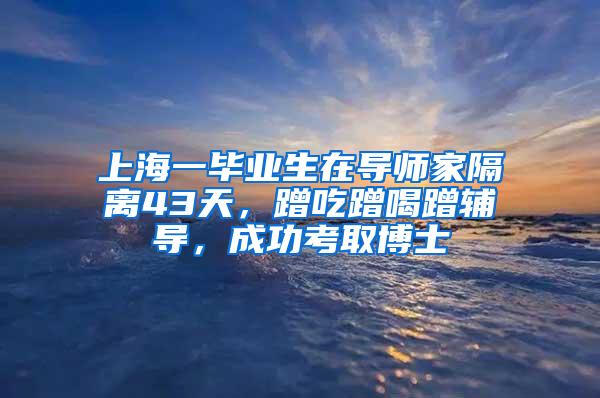 上海一毕业生在导师家隔离43天，蹭吃蹭喝蹭辅导，成功考取博士